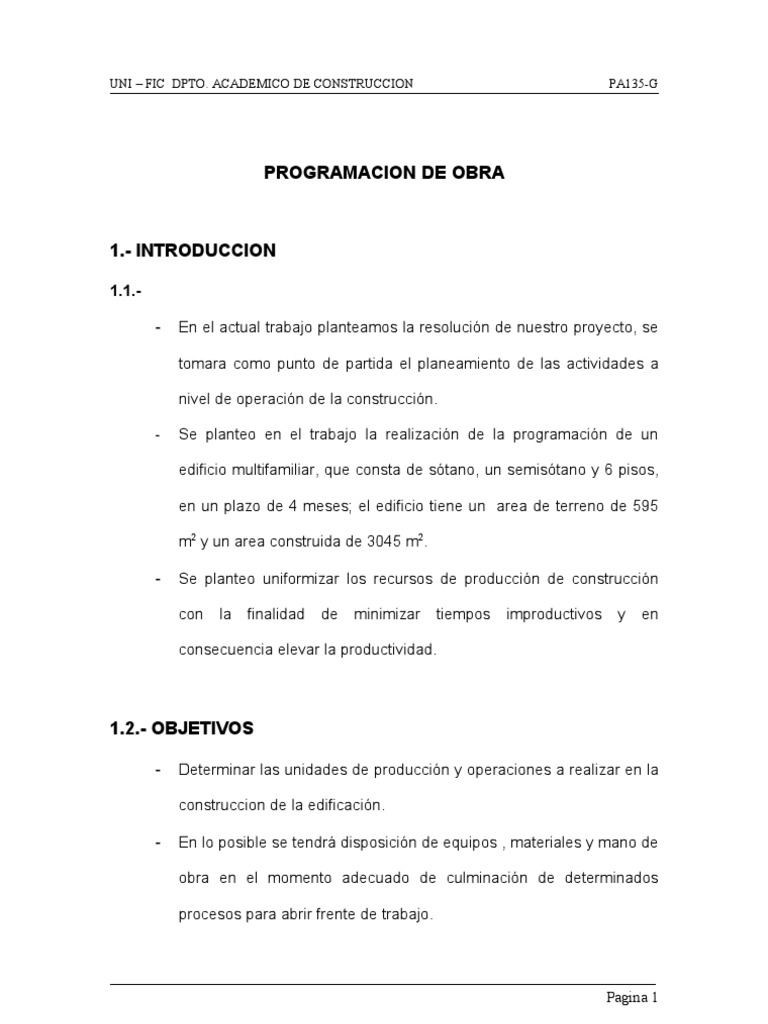 UNI – FIC DPTO. ACADEMICO DE CONSTRUCCION PA135-G

PROGRAMACION DE OBRA

1.- INTRODUCCION

1.1.-

- En el actual trabajo planteamos la resolución de nuestro proyecto, se tomara como punto de partida el planeamiento de las actividades a nivel de operación de la construcción.

- Se planteo en el trabajo la realización de la programación de un edificio multifamiliar, que consta de sótano, un semisótano y 6 pisos, en un plazo de 4 meses; el edificio tiene un area de terreno de 595 $m^2$ y un area construida de 3045 $m^2$.

- Se planteo uniformizar los recursos de producción de construcción con la finalidad de minimizar tiempos improductivos y en consecuencia elevar la productividad.

1.2.- OBJETIVOS

- Determinar las unidades de producción y operaciones a realizar en la construccion de la edificación.

- En lo posible se tendrá disposición de equipos , materiales y mano de obra en el momento adecuado de culminación de determinados procesos para abrir frente de trabajo.

Pagina 1